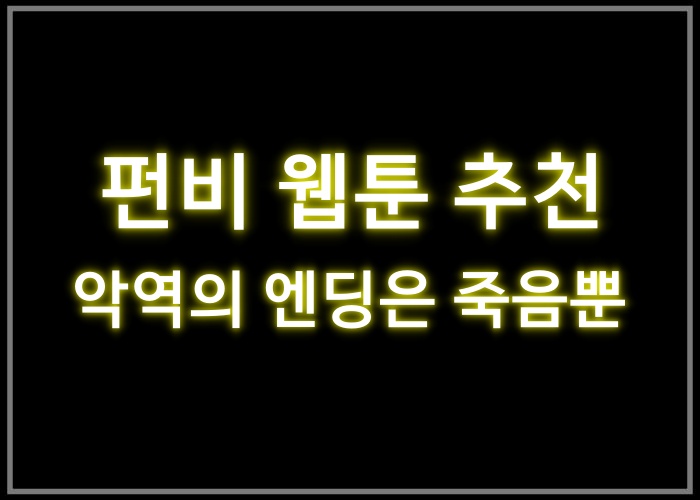 펀비 웹툰 추천
악역의 엔딩은 죽음뿐